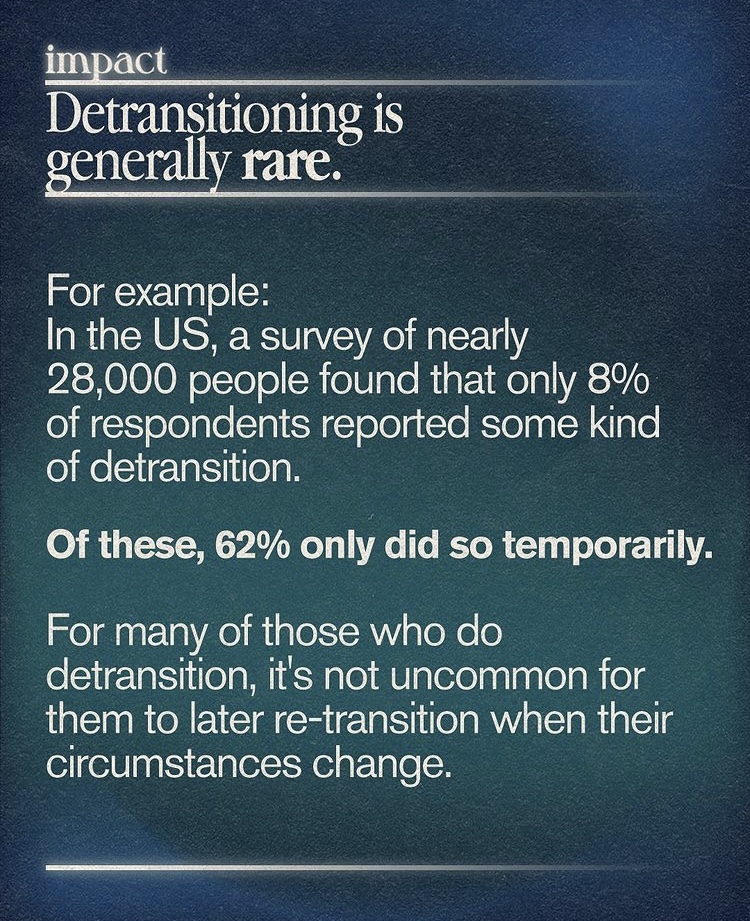 impact

Detransitioning is generally rare.

For example:
In the US, a survey of nearly 28,000 people found that only 8% of respondents reported some kind of detransition.

Of these, 62% only did so temporarily.

For many of those who do detransition, it's not uncommon for them to later re-transition when their circumstances change.